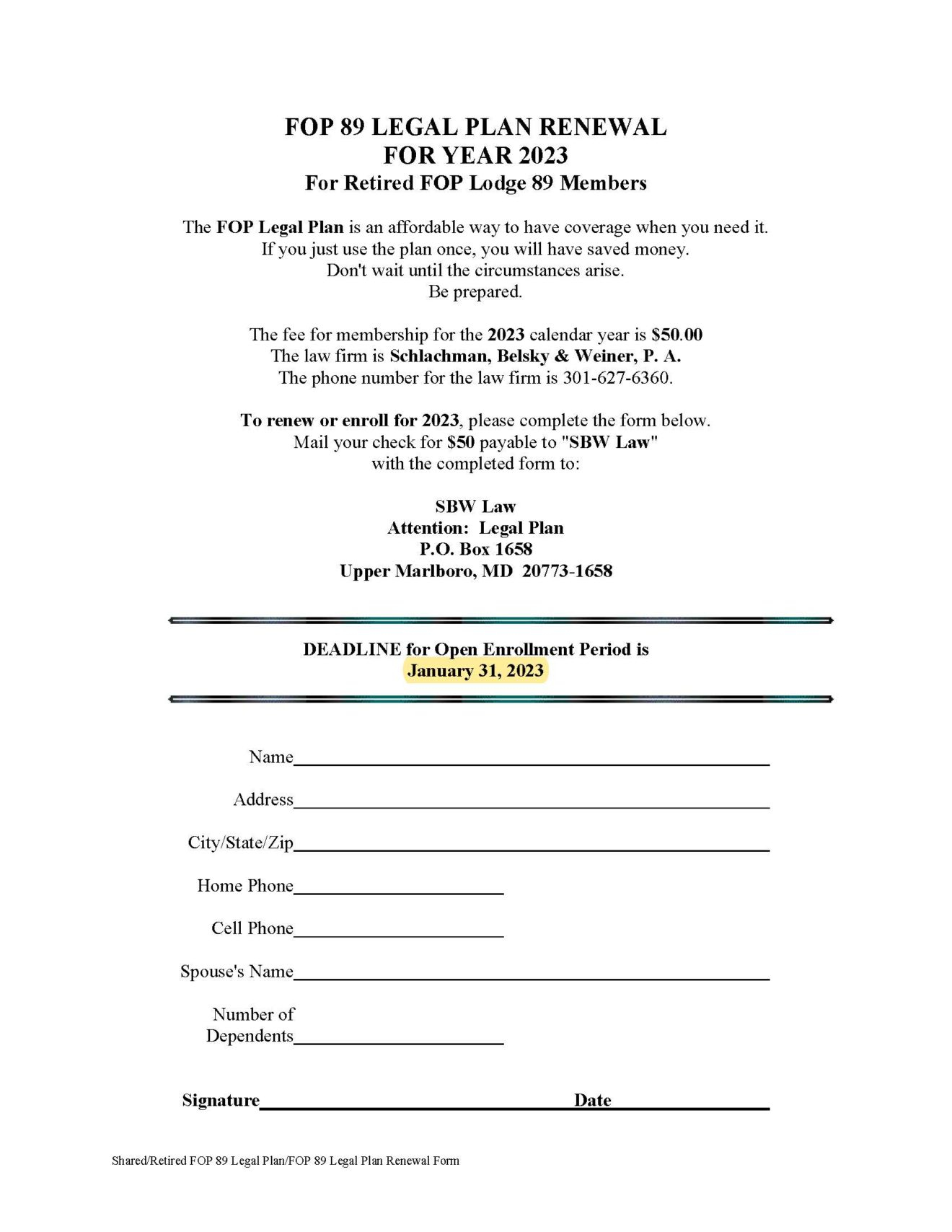 FOP 89 LEGAL PLAN RENEWAL
FOR YEAR 2023
For Retired FOP Lodge 89 Members

The FOP Legal Plan is an affordable way to have coverage when you need it.
If you just use the plan once, you will have saved money.
Don't wait until the circumstances arise.
Be prepared.

The fee for membership for the 2023 calendar year is $50.00
The law firm is Schlachman, Belsky & Weiner, P. A.
The phone number for the law firm is 301-627-6360.

To renew or enroll for 2023, please complete the form below.
Mail your check for $50 payable to "SBW Law"
with the completed form to:

SBW Law
Attention: Legal Plan
P.O. Box 1658
Upper Marlboro, MD 20773-1658

DEADLINE for Open Enrollment Period is
January 31, 2023

Name

Address

City/State/Zip

Home Phone

Cell Phone

Spouse's Name

Number of Dependents

Signature Date

Shared/Retired FOP 89 Legal Plan/FOP 89 Legal Plan Renewal Form